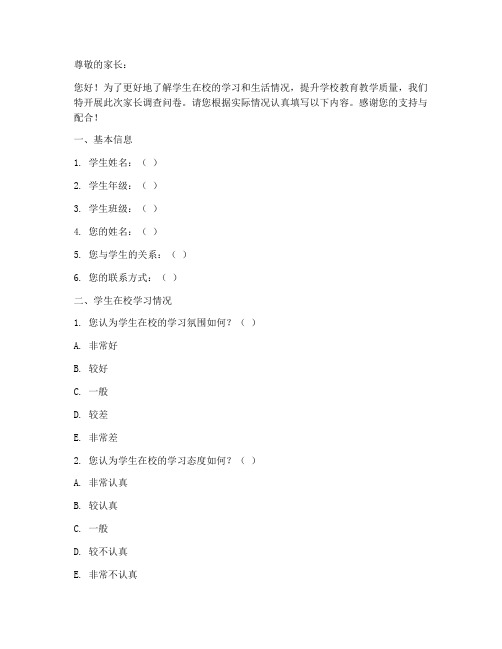 尊敬的家长：

您好！为了更好地了解学生在校的学习和生活情况，提升学校教育教学质量，我们特开展此次家长调查问卷。请您根据实际情况认真填写以下内容。感谢您的支持与配合！

一、基本信息

1. 学生姓名：（ ）

2. 学生年级：（ ）

3. 学生班级：（ ）

4. 您的姓名：（ ）

5. 您与学生的关系：（ ）

6. 您的联系方式：（ ）

二、学生在校学习情况

1. 您认为学生在校的学习氛围如何？（ ）

A. 非常好

B. 较好

C. 一般

D. 较差

E. 非常差

2. 您认为学生在校的学习态度如何？（ ）

A. 非常认真

B. 较认真

C. 一般

D. 较不认真

E. 非常不认真